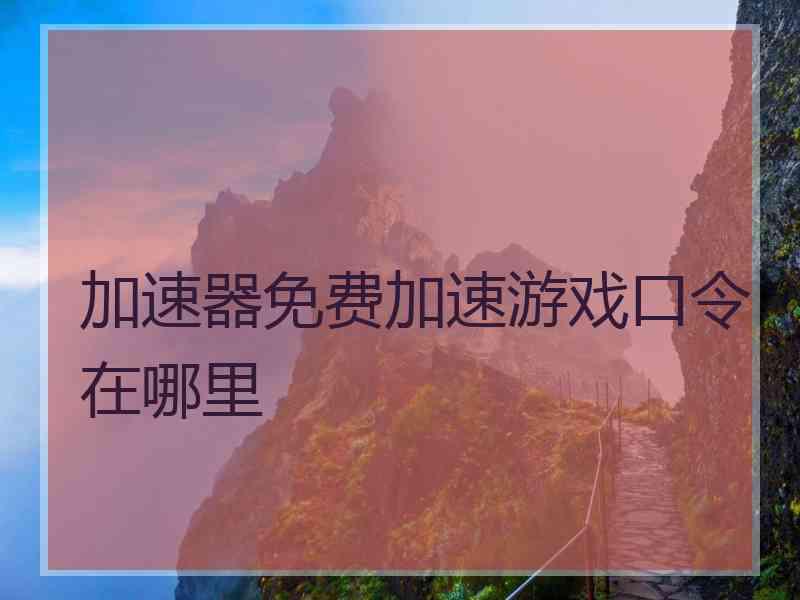 加速器免费加速游戏口令在哪里